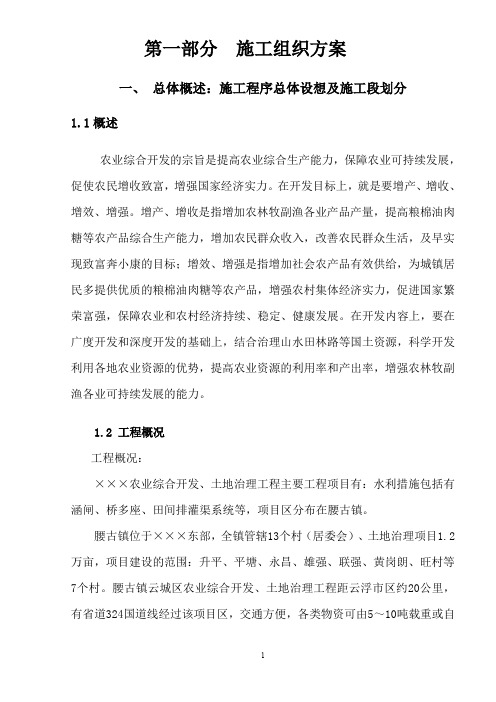 第一部分　施工组织方案

一、　总体概述：施工程序总体设想及施工段划分

1.1 概述

农业综合开发的宗旨是提高农业综合生产能力，保障农业可持续发展，促使农民增收致富，增强国家经济实力。在开发目标上，就是要增产、增收、增效、增强。增产、增收是指增加农林牧副渔各业产品产量，提高粮棉油肉糖等农产品综合生产能力，增加农民群众收入，改善农民群众生活，及早实现致富奔小康的目标；增效、增强是指增加社会农产品有效供给，为城镇居民多提供优质的粮棉油肉糖等农产品，增强农村集体经济实力，促进国家繁荣富强，保障农业和农村经济持续、稳定、健康发展。在开发内容上，要在广度开发和深度开发的基础上，结合治理山水田林路等国土资源，科学开发利用各地农业资源的优势，提高农业资源的利用率和产出率，增强农林牧副渔各业可持续发展的能力。

1.2 工程概况

工程概况：

×××农业综合开发、土地治理工程主要工程项目有：水利措施包括有涵闸、桥多座、田间排灌渠系统等，项目区分布在腰古镇。

腰古镇位于×××东部，全镇管辖13个村（居委会）、土地治理项目1.2万亩，项目建设的范围：升平、平塘、永昌、雄强、联强、黄岗朗、旺村等7个村。腰古镇云城区农业综合开发、土地治理工程距云浮市区约20公里，有省道324国道线经过该项目区，交通方便，各类物资可由5～10吨载重或自

1